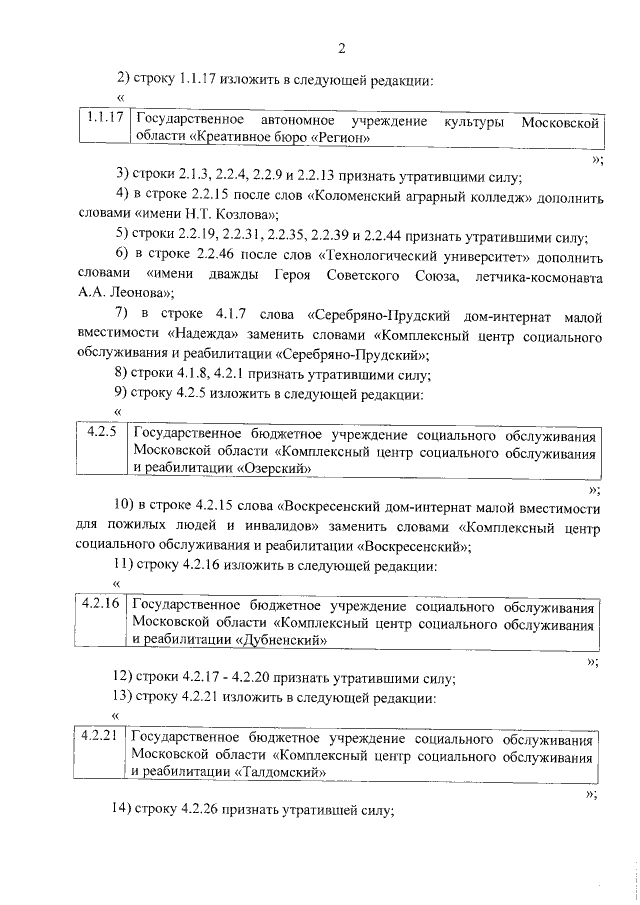 2

2) строку 1.1.17 изложить в следующей редакции:

«

| 1.1.17 | Государственное автономное учреждение культуры Московской области «Креативное бюро «Регион» |
|---|---|

»;

3) строки 2.1.3, 2.2.4, 2.2.9 и 2.2.13 признать утратившими силу;

4) в строке 2.2.15 после слов «Коломенский аграрный колледж» дополнить словами «имени Н.Т. Козлова»;

5) строки 2.2.19, 2.2.31, 2.2.35, 2.2.39 и 2.2.44 признать утратившими силу;

6) в строке 2.2.46 после слов «Технологический университет» дополнить словами «имени дважды Героя Советского Союза, летчика-космонавта А.А. Леонова»;

7) в строке 4.1.7 слова «Серебряно-Прудский дом-интернат малой вместимости «Надежда» заменить словами «Комплексный центр социального обслуживания и реабилитации «Серебряно-Прудский»;

8) строки 4.1.8, 4.2.1 признать утратившими силу;

9) строку 4.2.5 изложить в следующей редакции:

«

| 4.2.5 | Государственное бюджетное учреждение социального обслуживания Московской области «Комплексный центр социального обслуживания и реабилитации «Озерский» |
|---|---|

»;

10) в строке 4.2.15 слова «Воскресенский дом-интернат малой вместимости для пожилых людей и инвалидов» заменить словами «Комплексный центр социального обслуживания и реабилитации «Воскресенский»;

11) строку 4.2.16 изложить в следующей редакции:

«

| 4.2.16 | Государственное бюджетное учреждение социального обслуживания Московской области «Комплексный центр социального обслуживания и реабилитации «Дубненский» |
|---|---|

»;

12) строки 4.2.17 - 4.2.20 признать утратившими силу;

13) строку 4.2.21 изложить в следующей редакции:

«

| 4.2.21 | Государственное бюджетное учреждение социального обслуживания Московской области «Комплексный центр социального обслуживания и реабилитации «Талдомский» |
|---|---|

»;

14) строку 4.2.26 признать утратившей силу;